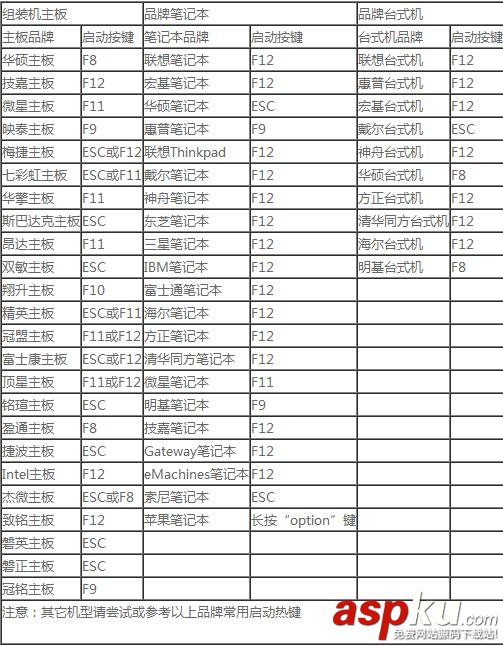 | 组装机主板 | | 品牌笔记本 | | 品牌台式机 | |
|---|---|---|---|---|---|
| 主板品牌 | 启动按键 | 笔记本品牌 | 启动按键 | 台式机品牌 | 启动按键 |
| 华硕主板 | F8 | 联想笔记本 | F12 | 联想台式机 | F12 |
| 技嘉主板 | F12 | 宏基笔记本 | F12 | 惠普台式机 | F12 |
| 微星主板 | F11 | 华硕笔记本 | ESC | 宏基台式机 | F12 |
| 映泰主板 | F9 | 惠普笔记本 | F9 | 戴尔台式机 | ESC |
| 梅捷主板 | ESC或F12 | 联想Thinkpad | F12 | 神舟台式机 | F12 |
| 七彩虹主板 | ESC或F11 | 戴尔笔记本 | F12 | 华硕台式机 | F8 |
| 华擎主板 | F11 | 神舟笔记本 | F12 | 方正台式机 | F12 |
| 斯巴达克主板 | ESC | 东芝笔记本 | F12 | 清华同方台式机 | F12 |
| 昂达主板 | F11 | 三星笔记本 | F12 | 海尔台式机 | F12 |
| 双敏主板 | ESC | IBM笔记本 | F12 | 明基台式机 | F8 |
| 翔升主板 | F10 | 富士通笔记本 | F12 | | |
| 精英主板 | ESC或F11 | 海尔笔记本 | F12 | | |
| 冠盟主板 | F11或F12 | 方正笔记本 | F12 | | |
| 富士康主板 | ESC或F12 | 清华同方笔记本 | F12 | | |
| 顶星主板 | F11或F12 | 微星笔记本 | F11 | | |
| 铭瑄主板 | ESC | 明基笔记本 | F9 | | |
| 盈通主板 | F8 | 技嘉笔记本 | F12 | | |
| 捷波主板 | ESC | Gateway笔记本 | F12 | | |
| Intel主板 | F12 | eMachines笔记本 | F12 | | |
| 杰微主板 | ESC或F8 | 索尼笔记本 | ESC | | |
| 致铭主板 | F12 | 苹果笔记本 | 长按“option”键 | | |
| 磐英主板 | ESC | | | | |
| 磐正主板 | ESC | | | | |
| 冠铭主板 | F9 | | | | |

注意：其它机型请尝试或参考以上品牌常用启动热键

aspku.com
免费网站源码下载站!